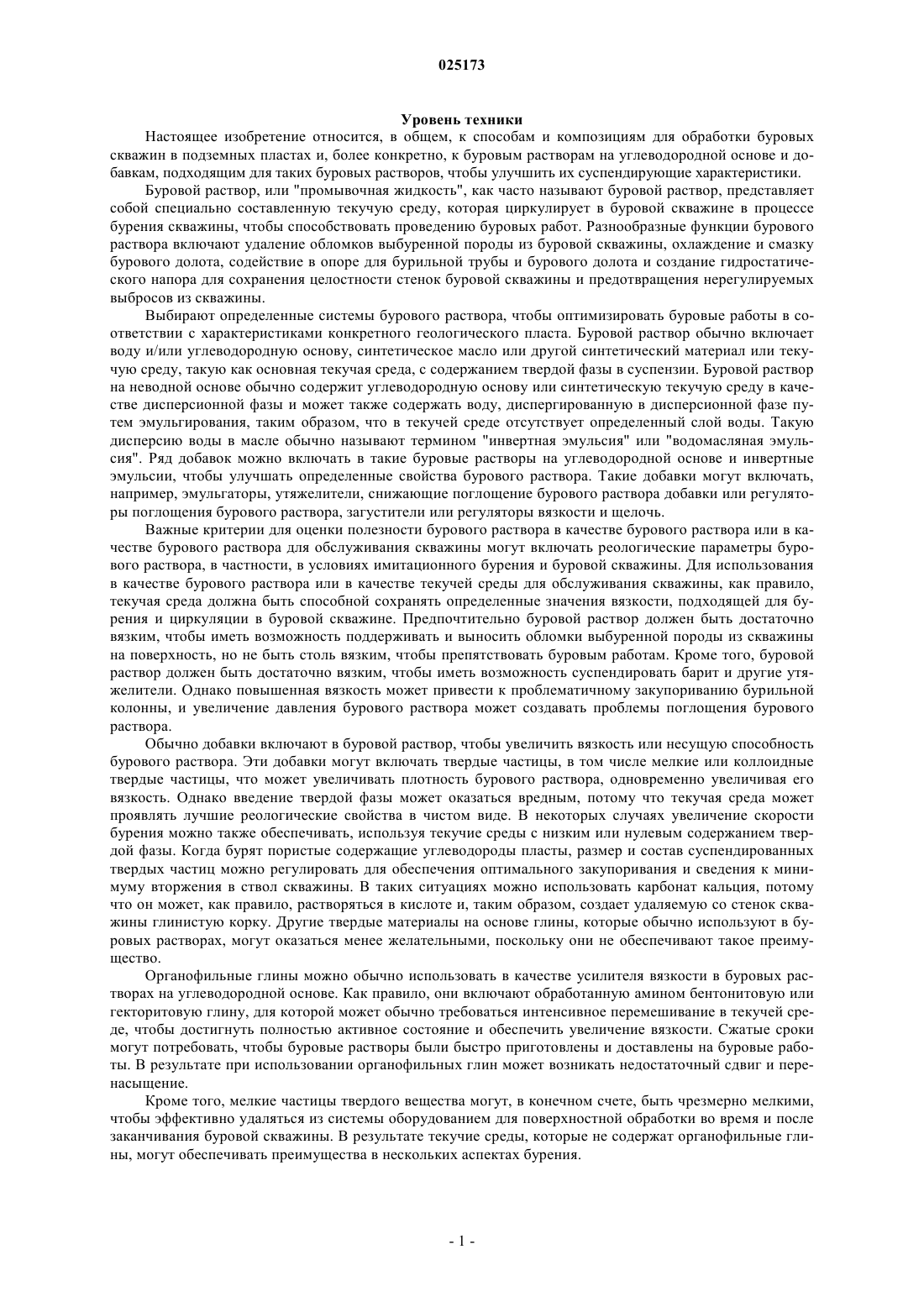 025173

Уровень техники

Настоящее изобретение относится, в общем, к способам и композициям для обработки буровых скважин в подземных пластах и, более конкретно, к буровым растворам на углеводородной основе и добавкам, подходящим для таких буровых растворов, чтобы улучшить их суспендирующие характеристики.

Буровой раствор, или "промывочная жидкость", как часто называют буровой раствор, представляет собой специально составленную текучую среду, которая циркулирует в буровой скважине в процессе бурения скважины, чтобы способствовать проведению буровых работ. Разнообразные функции бурового раствора включают удаление обломков выбуренной породы из буровой скважины, охлаждение и смазку бурового долота, содействие в опоре для бурильной трубы и бурового долота и создание гидростатического напора для сохранения целостности стенок буровой скважины и предотвращения нерегулируемых выбросов из скважины.

Выбирают определенные системы бурового раствора, чтобы оптимизировать буровые работы в соответствии с характеристиками конкретного геологического пласта. Буровой раствор обычно включает воду и/или углеводородную основу, синтетическое масло или другой синтетический материал или текучую среду, такую как основная текучая среда, с содержанием твердой фазы в суспензии. Буровой раствор на неводной основе обычно содержит углеводородную основу или синтетическую текучую среду в качестве дисперсионной фазы и может также содержать воду, диспергированную в дисперсионной фазе путем эмульгирования, таким образом, что в текучей среде отсутствует определенный слой воды. Такую дисперсию воды в масле обычно называют термином "инвертная эмульсия" или "водомасляная эмульсия". Ряд добавок можно включать в такие буровые растворы на углеводородной основе и инвертные эмульсии, чтобы улучшать определенные свойства бурового раствора. Такие добавки могут включать, например, эмульгаторы, утяжелители, снижающие поглощение бурового раствора добавки или регуляторы поглощения бурового раствора, загустители или регуляторы вязкости и щелочь.

Важные критерии для оценки полезности бурового раствора в качестве бурового раствора или в качестве бурового раствора для обслуживания скважины могут включать реологические параметры бурового раствора, в частности, в условиях имитационного бурения и буровой скважины. Для использования в качестве бурового раствора или в качестве текучей среды для обслуживания скважины, как правило, текучая среда должна быть способной сохранять определенные значения вязкости, подходящей для бурения и циркуляции в буровой скважине. Предпочтительно буровой раствор должен быть достаточно вязким, чтобы иметь возможность поддерживать и выносить обломки выбуренной породы из скважины на поверхность, но не быть столь вязким, чтобы препятствовать буровым работам. Кроме того, буровой раствор должен быть достаточно вязким, чтобы иметь возможность суспендировать барит и другие утяжелители. Однако повышенная вязкость может привести к проблематичному закупориванию бурильной колонны, и увеличение давления бурового раствора может создавать проблемы поглощения бурового раствора.

Обычно добавки включают в буровой раствор, чтобы увеличить вязкость или несущую способность бурового раствора. Эти добавки могут включать твердые частицы, в том числе мелкие или коллоидные твердые частицы, что может увеличивать плотность бурового раствора, одновременно увеличивая его вязкость. Однако введение твердой фазы может оказаться вредным, потому что текучая среда может проявлять лучшие реологические свойства в чистом виде. В некоторых случаях увеличение скорости бурения можно также обеспечивать, используя текучие среды с низким или нулевым содержанием твердой фазы. Когда бурят пористые содержащие углеводороды пласты, размер и состав суспендированных твердых частиц можно регулировать для обеспечения оптимального закупоривания и сведения к минимуму вторжения в ствол скважины. В таких ситуациях можно использовать карбонат кальция, потому что он может, как правило, растворяться в кислоте и, таким образом, создает удаляемую со стенок скважины глинистую корку. Другие твердые материалы на основе глины, которые обычно используют в буровых растворах, могут оказаться менее желательными, поскольку они не обеспечивают такое преимущество.

Органофильные глины можно обычно использовать в качестве усилителя вязкости в буровых растворах на углеводородной основе. Как правило, они включают обработанную амином бентонитовую или гекторитовую глину, для которой может обычно требоваться интенсивное перемешивание в текучей среде, чтобы достигнуть полностью активное состояние и обеспечить увеличение вязкости. Сжатые сроки могут потребовать, чтобы буровые растворы были быстро приготовлены и доставлены на буровые работы. В результате при использовании органофильных глин может возникать недостаточный сдвиг и перенасыщение.

Кроме того, мелкие частицы твердого вещества могут, в конечном счете, быть чрезмерно мелкими, чтобы эффективно удаляться из системы оборудованием для поверхностной обработки во время и после заканчивания буровой скважины. В результате текучие среды, которые не содержат органофильные глины, могут обеспечивать преимущества в нескольких аспектах бурения.

- 1 -